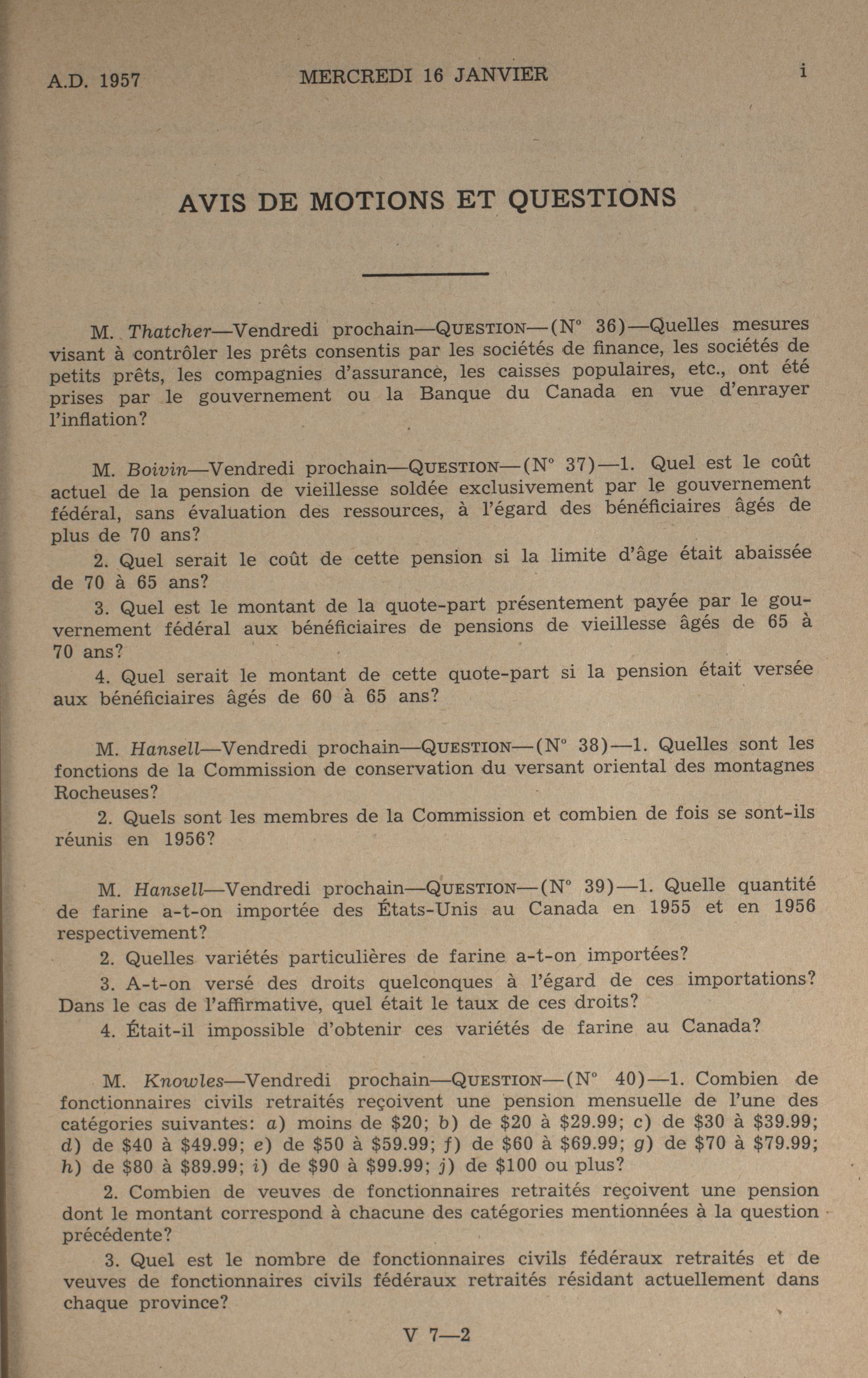 A.D. 1957 MERCREDI 16 JANVIER i

AVIS DE MOTIONS ET QUESTIONS

M. Thatcher—Vendredi prochain—QUESTION—(N° 36)—Quelles mesures visant à contrôler les prêts consentis par les sociétés de finance, les sociétés de petits prêts, les compagnies d'assurance, les caisses populaires, etc., ont été prises par le gouvernement ou la Banque du Canada en vue d'enrayer l'inflation?

M. Boivin—Vendredi prochain—QUESTION—(N° 37)—1. Quel est le coût actuel de la pension de vieillesse soldée exclusivement par le gouvernement fédéral, sans évaluation des ressources, à l'égard des bénéficiaires âgés de plus de 70 ans?

2. Quel serait le coût de cette pension si la limite d'âge était abaissée de 70 à 65 ans?

3. Quel est le montant de la quote-part présentement payée par le gouvernement fédéral aux bénéficiaires de pensions de vieillesse âgés de 65 à 70 ans?

4. Quel serait le montant de cette quote-part si la pension était versée aux bénéficiaires âgés de 60 à 65 ans?

M. Hansell—Vendredi prochain—QUESTION—(N° 38)—1. Quelles sont les fonctions de la Commission de conservation du versant oriental des montagnes Rocheuses?

2. Quels sont les membres de la Commission et combien de fois se sont-ils réunis en 1956?

M. Hansell—Vendredi prochain—QUESTION—(N° 39)—1. Quelle quantité de farine a-t-on importée des États-Unis au Canada en 1955 et en 1956 respectivement?

2. Quelles variétés particulières de farine a-t-on importées?

3. A-t-on versé des droits quelconques à l'égard de ces importations? Dans le cas de l'affirmative, quel était le taux de ces droits?

4. Était-il impossible d'obtenir ces variétés de farine au Canada?

M. Knowles—Vendredi prochain—QUESTION—(N° 40)—1. Combien de fonctionnaires civils retraités reçoivent une pension mensuelle de l'une des catégories suivantes: a) moins de \$20; b) de \$20 à \$29.99; c) de \$30 à \$39.99; d) de \$40 à \$49.99; e) de \$50 à \$59.99; f) de \$60 à \$69.99; g) de \$70 à \$79.99; h) de \$80 à \$89.99; i) de \$90 à \$99.99; j) de \$100 ou plus?

2. Combien de veuves de fonctionnaires retraités reçoivent une pension dont le montant correspond à chacune des catégories mentionnées à la question précédente?

3. Quel est le nombre de fonctionnaires civils fédéraux retraités et de veuves de fonctionnaires civils fédéraux retraités résidant actuellement dans chaque province?

V 7—2